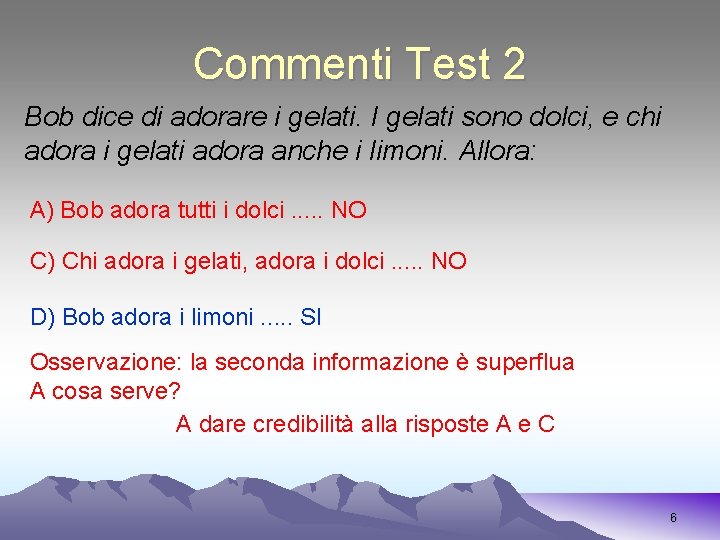 Commenti Test 2

Bob dice di adorare i gelati. I gelati sono dolci, e chi adora i gelati adora anche i limoni. Allora:

A) Bob adora tutti i dolci ..... NO

C) Chi adora i gelati, adora i dolci ..... NO

D) Bob adora i limoni ..... SI

Osservazione: la seconda informazione è superflua
A cosa serve?
A dare credibilità alla risposte A e C

6